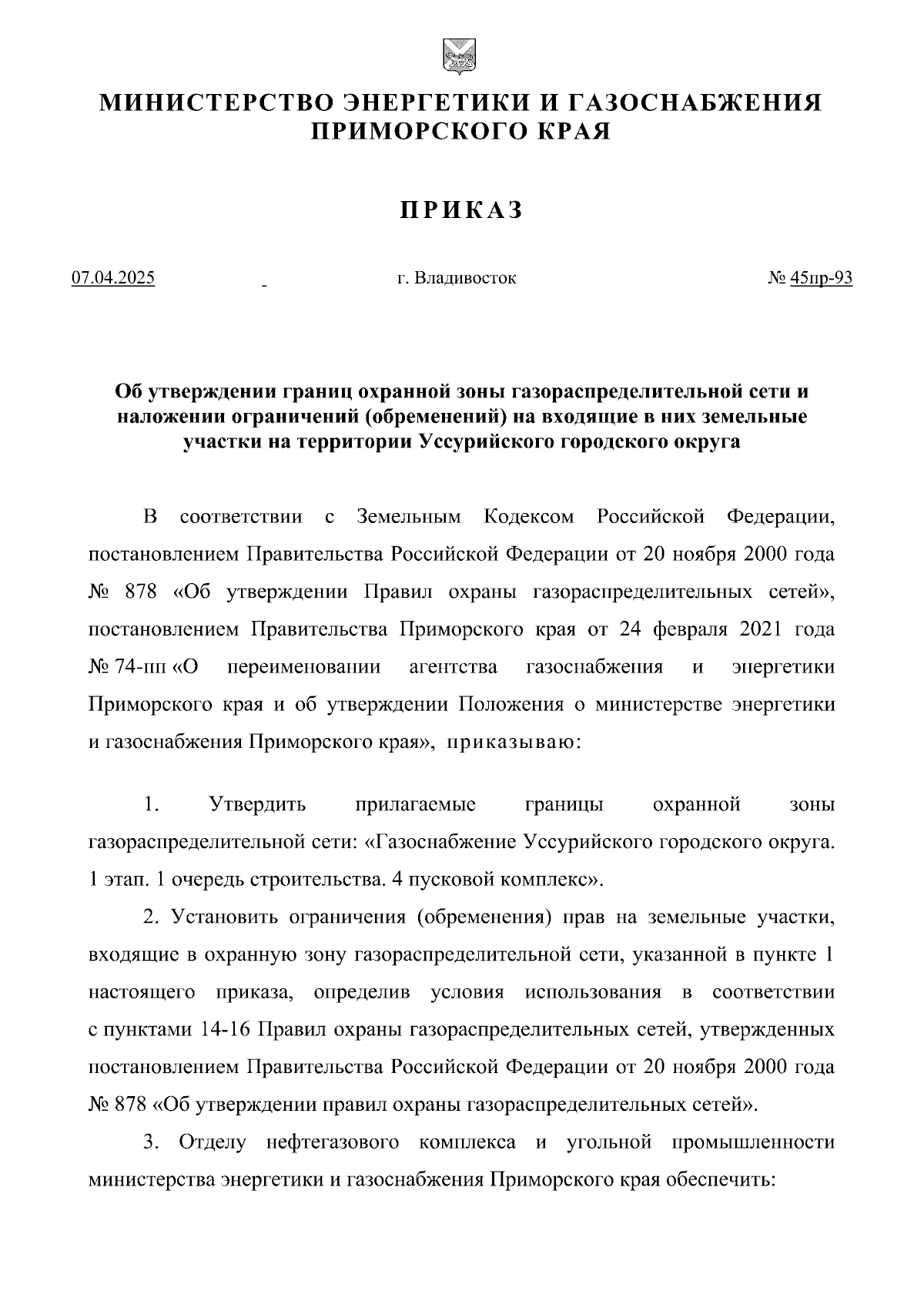 МИНИСТЕРСТВО ЭНЕРГЕТИКИ И ГАЗОСНАБЖЕНИЯ ПРИМОРСКОГО КРАЯ

ПРИКАЗ

07.04.2025 г. Владивосток № 45пр-93

Об утверждении границ охранной зоны газораспределительной сети и наложении ограничений (обременений) на входящие в них земельные участки на территории Уссурийского городского округа

В соответствии с Земельным Кодексом Российской Федерации, постановлением Правительства Российской Федерации от 20 ноября 2000 года № 878 «Об утверждении Правил охраны газораспределительных сетей», постановлением Правительства Приморского края от 24 февраля 2021 года № 74-пп «О переименовании агентства газоснабжения и энергетики Приморского края и об утверждении Положения о министерстве энергетики и газоснабжения Приморского края», приказываю:

1. Утвердить прилагаемые границы охранной зоны газораспределительной сети: «Газоснабжение Уссурийского городского округа. 1 этап. 1 очередь строительства. 4 пусковой комплекс».

2. Установить ограничения (обременения) прав на земельные участки, входящие в охранную зону газораспределительной сети, указанной в пункте 1 настоящего приказа, определив условия использования в соответствии с пунктами 14-16 Правил охраны газораспределительных сетей, утвержденных постановлением Правительства Российской Федерации от 20 ноября 2000 года № 878 «Об утверждении правил охраны газораспределительных сетей».

3. Отделу нефтегазового комплекса и угольной промышленности министерства энергетики и газоснабжения Приморского края обеспечить: